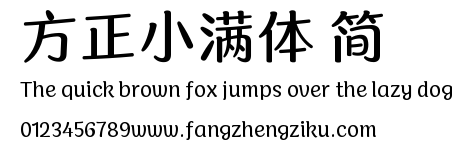 方正小满体 简

The quick brown fox jumps over the lazy dog

0123456789www.fangzhengziku.com